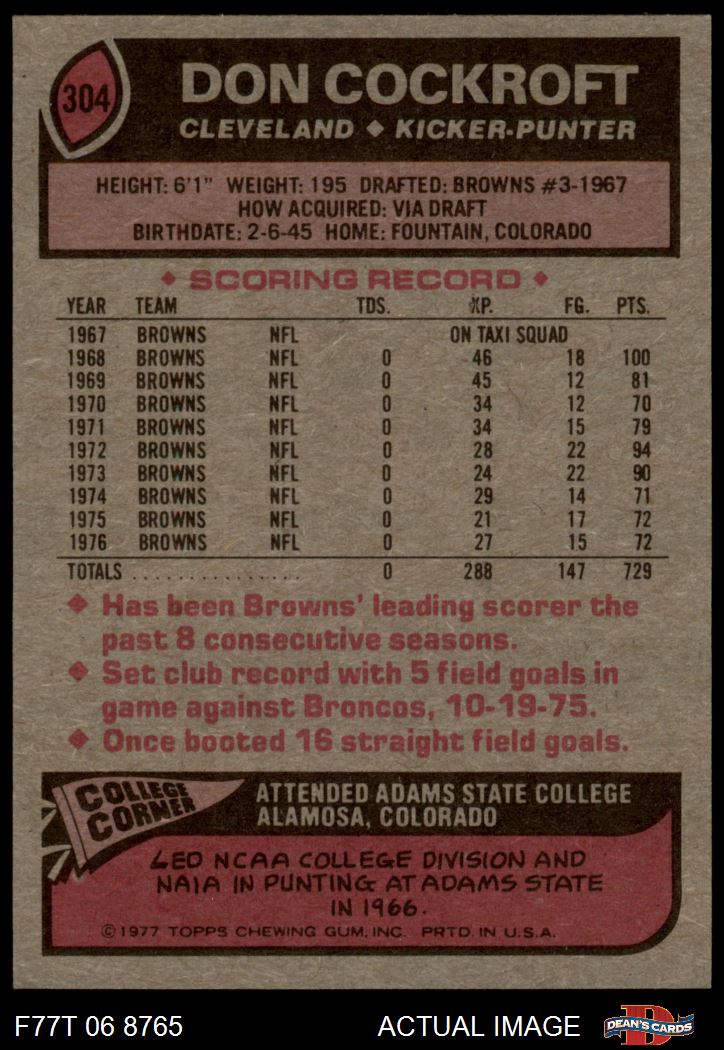 304

DON COCKROFT

CLEVELAND ◆ KICKER-PUNTER

HEIGHT: 6'1" WEIGHT: 195 DRAFTED: BROWNS #3-1967
HOW ACQUIRED: VIA DRAFT
BIRTHDATE: 2-6-45 HOME: FOUNTAIN, COLORADO

◆ SCORING RECORD ◆

| YEAR | TEAM | | TDS. | XP. | FG. | PTS. |
|---|---|---|---|---|---|---|
| 1967 | BROWNS | NFL | | ON TAXI SQUAD | | |
| 1968 | BROWNS | NFL | 0 | 46 | 18 | 100 |
| 1969 | BROWNS | NFL | 0 | 45 | 12 | 81 |
| 1970 | BROWNS | NFL | 0 | 34 | 12 | 70 |
| 1971 | BROWNS | NFL | 0 | 34 | 15 | 79 |
| 1972 | BROWNS | NFL | 0 | 28 | 22 | 94 |
| 1973 | BROWNS | NFL | 0 | 24 | 22 | 90 |
| 1974 | BROWNS | NFL | 0 | 29 | 14 | 71 |
| 1975 | BROWNS | NFL | 0 | 21 | 17 | 72 |
| 1976 | BROWNS | NFL | 0 | 27 | 15 | 72 |
| TOTALS | | | 0 | 288 | 147 | 729 |

◆ Has been Browns' leading scorer the past 8 consecutive seasons.
◆ Set club record with 5 field goals in game against Broncos, 10-19-75.
◆ Once booted 16 straight field goals.

COLLEGE CORNER

ATTENDED ADAMS STATE COLLEGE
ALAMOSA, COLORADO

LED NCAA COLLEGE DIVISION AND NAIA IN PUNTING AT ADAMS STATE IN 1966.

© 1977 TOPPS CHEWING GUM, INC. PRTD. IN U.S.A.

F77T 06 8765

ACTUAL IMAGE

DEAN'S CARDS